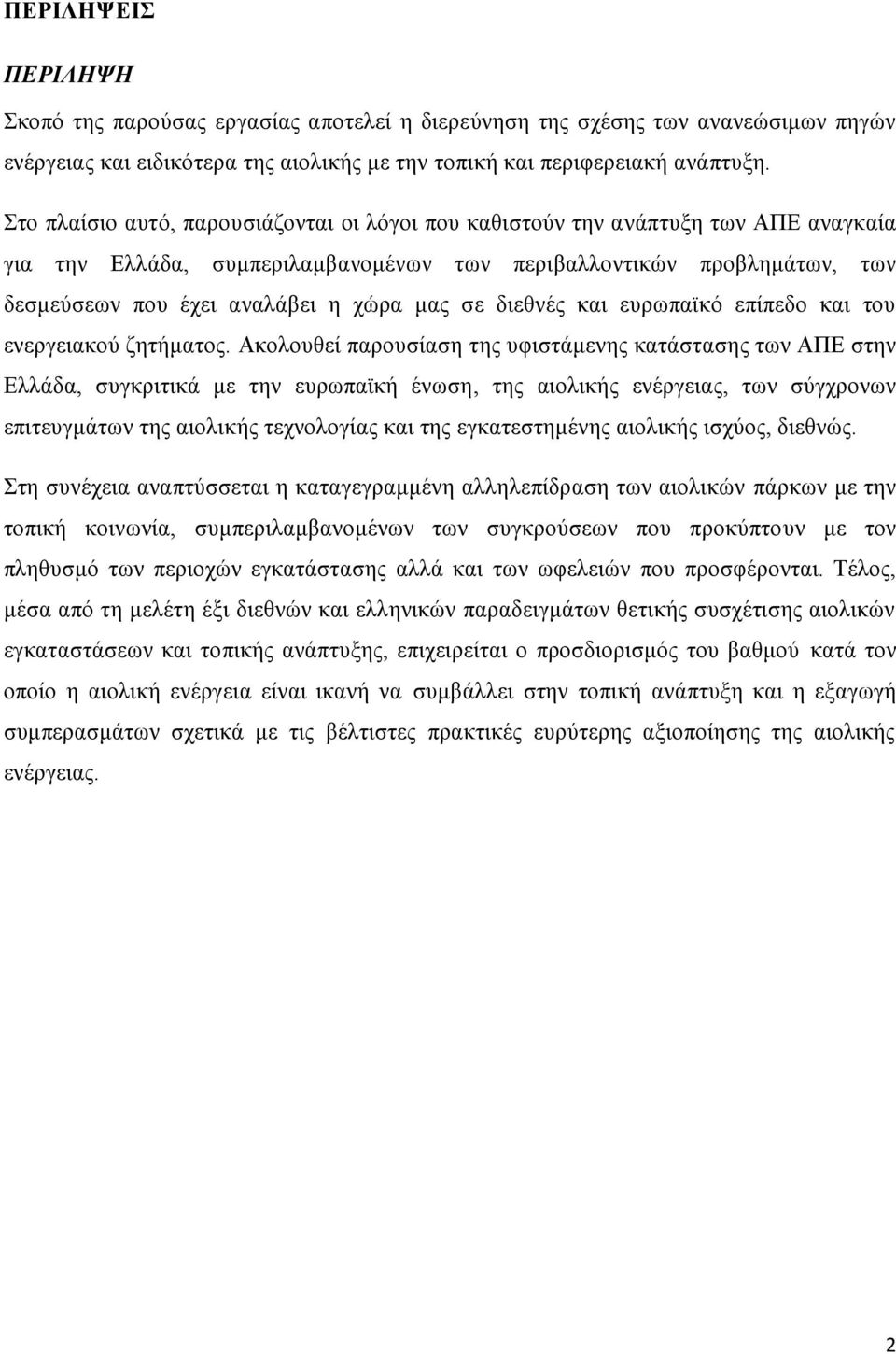 ΠΕΡΙΛΗΨΕΙΣ

ΠΕΡΙΛΗΨΗ

Σκοπό της παρούσας εργασίας αποτελεί η διερεύνηση της σχέσης των ανανεώσιμων πηγών ενέργειας και ειδικότερα της αιολικής με την τοπική και περιφερειακή ανάπτυξη.

Στο πλαίσιο αυτό, παρουσιάζονται οι λόγοι που καθιστούν την ανάπτυξη των ΑΠΕ αναγκαία για την Ελλάδα, συμπεριλαμβανομένων των περιβαλλοντικών προβλημάτων, των δεσμεύσεων που έχει αναλάβει η χώρα μας σε διεθνές και ευρωπαϊκό επίπεδο και του ενεργειακού ζητήματος. Ακολουθεί παρουσίαση της υφιστάμενης κατάστασης των ΑΠΕ στην Ελλάδα, συγκριτικά με την ευρωπαϊκή ένωση, της αιολικής ενέργειας, των σύγχρονων επιτευγμάτων της αιολικής τεχνολογίας και της εγκατεστημένης αιολικής ισχύος, διεθνώς.

Στη συνέχεια αναπτύσσεται η καταγεγραμμένη αλληλεπίδραση των αιολικών πάρκων με την τοπική κοινωνία, συμπεριλαμβανομένων των συγκρούσεων που προκύπτουν με τον πληθυσμό των περιοχών εγκατάστασης αλλά και των ωφελειών που προσφέρονται. Τέλος, μέσα από τη μελέτη έξι διεθνών και ελληνικών παραδειγμάτων θετικής συσχέτισης αιολικών εγκαταστάσεων και τοπικής ανάπτυξης, επιχειρείται ο προσδιορισμός του βαθμού κατά τον οποίο η αιολική ενέργεια είναι ικανή να συμβάλλει στην τοπική ανάπτυξη και η εξαγωγή συμπερασμάτων σχετικά με τις βέλτιστες πρακτικές ευρύτερης αξιοποίησης της αιολικής ενέργειας.

2